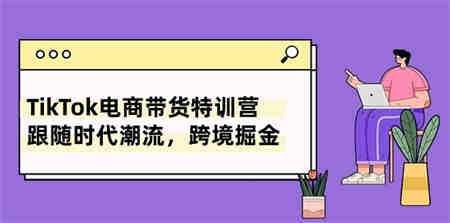 TikTok电商带货特训营
跟随时代潮流，跨境掘金